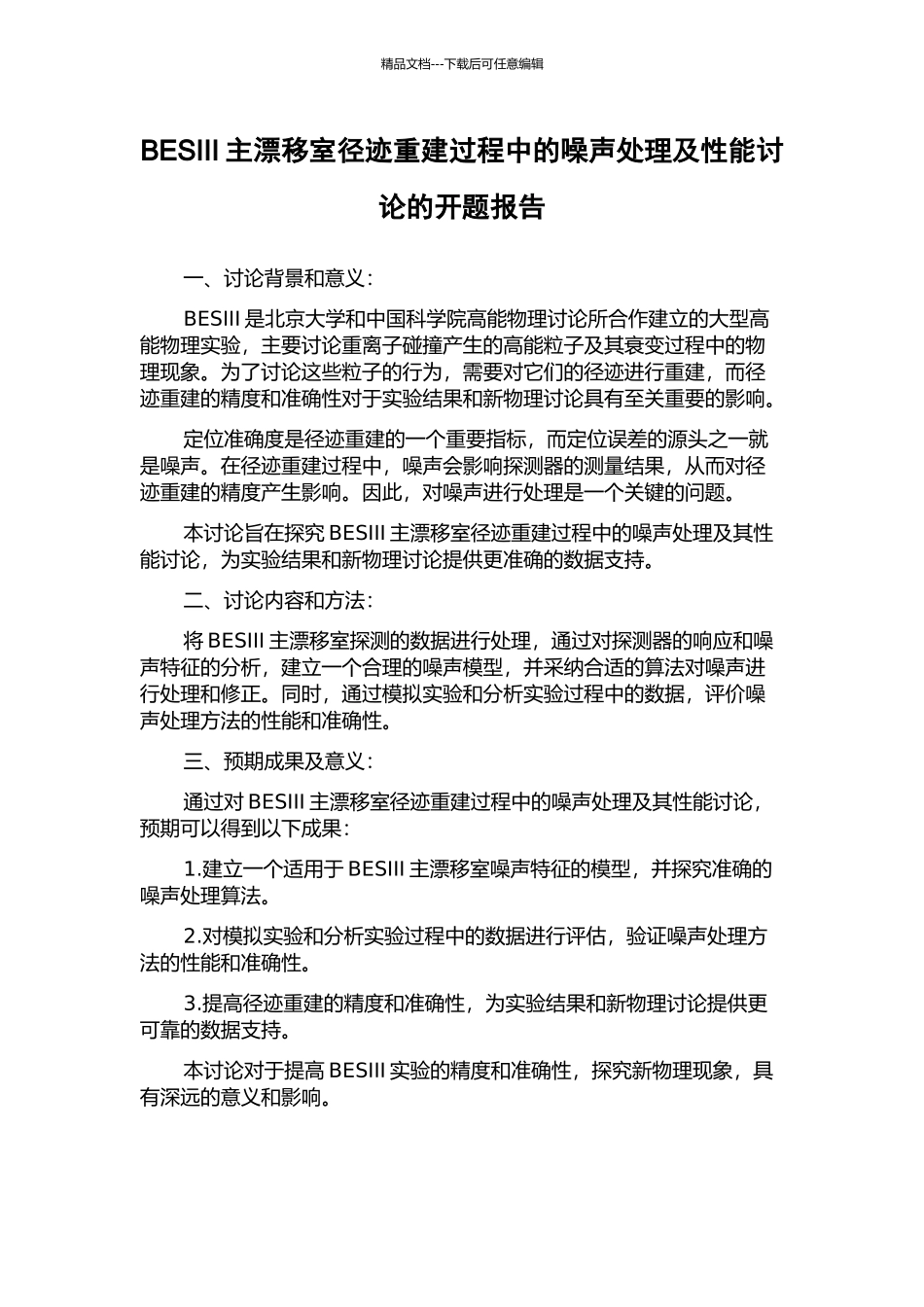 精品文档---下载后可任意编辑

BESIII 主漂移室径迹重建过程中的噪声处理及性能讨论的开题报告

一、讨论背景和意义：

BESIII 是北京大学和中国科学院高能物理讨论所合作建立的大型高能物理实验，主要讨论重离子碰撞产生的高能粒子及其衰变过程中的物理现象。为了讨论这些粒子的行为，需要对它们的径迹进行重建，而径迹重建的精度和准确性对于实验结果和新物理讨论具有至关重要的影响。

定位准确度是径迹重建的一个重要指标，而定位误差的源头之一就是噪声。在径迹重建过程中，噪声会影响探测器的测量结果，从而对径迹重建的精度产生影响。因此，对噪声进行处理是一个关键的问题。

本讨论旨在探究 BESIII 主漂移室径迹重建过程中的噪声处理及其性能讨论，为实验结果和新物理讨论提供更准确的数据支持。

二、讨论内容和方法：

将 BESIII 主漂移室探测的数据进行处理，通过对探测器的响应和噪声特征的分析，建立一个合理的噪声模型，并采纳合适的算法对噪声进行处理和修正。同时，通过模拟实验和分析实验过程中的数据，评价噪声处理方法的性能和准确性。

三、预期成果及意义：

通过对 BESIII 主漂移室径迹重建过程中的噪声处理及其性能讨论，预期可以得到以下成果：

1.建立一个适用于 BESIII 主漂移室噪声特征的模型，并探究准确的噪声处理算法。

2.对模拟实验和分析实验过程中的数据进行评估，验证噪声处理方法的性能和准确性。

3.提高径迹重建的精度和准确性，为实验结果和新物理讨论提供更可靠的数据支持。

本讨论对于提高 BESIII 实验的精度和准确性，探究新物理现象，具有深远的意义和影响。